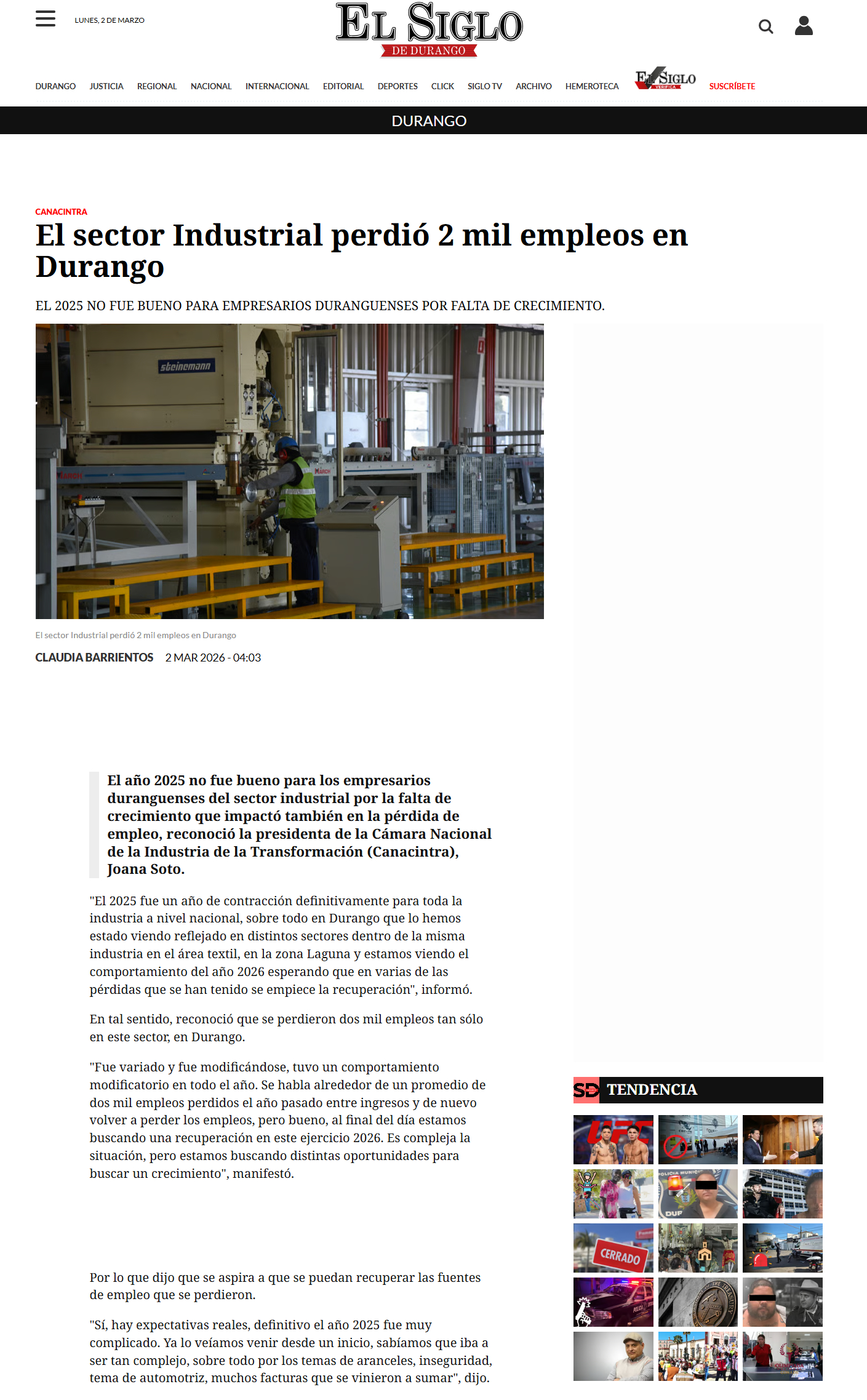 LUNES, 2 DE MARZO

EL SIGLO
DE DURANGO

DURANGO JUSTICIA REGIONAL NACIONAL INTERNACIONAL EDITORIAL DEPORTES CLICK SIGLO TV ARCHIVO HEMEROTECA EL SIGLO VERIFICA SUSCRÍBETE

DURANGO

CANACINTRA

El sector Industrial perdió 2 mil empleos en Durango

EL 2025 NO FUE BUENO PARA EMPRESARIOS DURANGUENSES POR FALTA DE CRECIMIENTO.

steinemann

El sector Industrial perdió 2 mil empleos en Durango

CLAUDIA BARRIENTOS 2 MAR 2026 - 04:03

El año 2025 no fue bueno para los empresarios duranguenses del sector industrial por la falta de crecimiento que impactó también en la pérdida de empleo, reconoció la presidenta de la Cámara Nacional de la Industria de la Transformación (Canacintra), Joana Soto.

"El 2025 fue un año de contracción definitivamente para toda la industria a nivel nacional, sobre todo en Durango que lo hemos estado viendo reflejado en distintos sectores dentro de la misma industria en el área textil, en la zona Laguna y estamos viendo el comportamiento del año 2026 esperando que en varias de las pérdidas que se han tenido se empiece la recuperación", informó.

En tal sentido, reconoció que se perdieron dos mil empleos tan sólo en este sector, en Durango.

"Fue variado y fue modificándose, tuvo un comportamiento modificatorio en todo el año. Se habla alrededor de un promedio de dos mil empleos perdidos el año pasado entre ingresos y de nuevo volver a perder los empleos, pero bueno, al final del día estamos buscando una recuperación en este ejercicio 2026. Es compleja la situación, pero estamos buscando distintas oportunidades para buscar un crecimiento", manifestó.

Por lo que dijo que se aspira a que se puedan recuperar las fuentes de empleo que se perdieron.

"Sí, hay expectativas reales, definitivo el año 2025 fue muy complicado. Ya lo veíamos venir desde un inicio, sabíamos que iba a ser tan complejo, sobre todo por los temas de aranceles, inseguridad, tema de automotriz, muchos facturas que se vinieron a sumar", dijo.

SD TENDENCIA

CERRADO